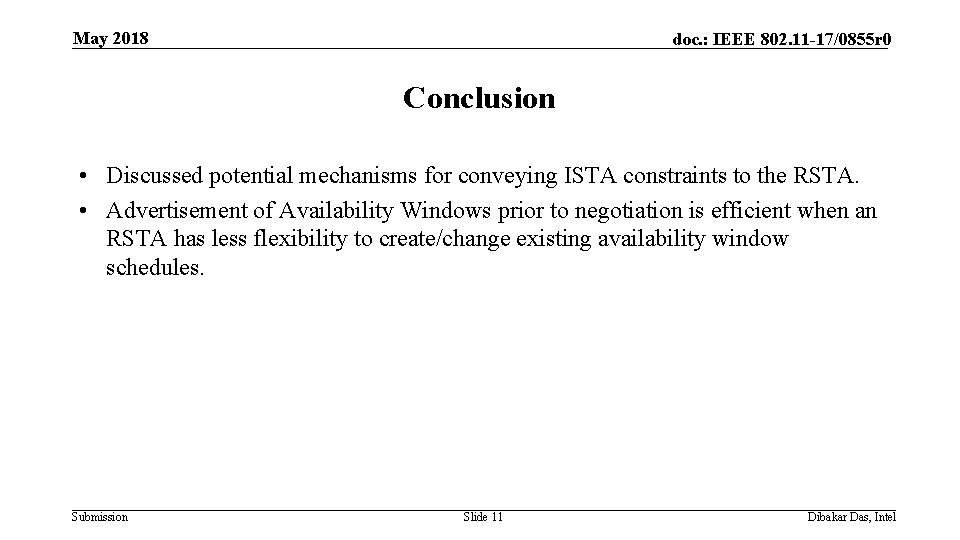 May 2018

doc.: IEEE 802.11-17/0855r0

Conclusion

• Discussed potential mechanisms for conveying ISTA constraints to the RSTA.
• Advertisement of Availability Windows prior to negotiation is efficient when an RSTA has less flexibility to create/change existing availability window schedules.

Submission

Slide 11

Dibakar Das, Intel